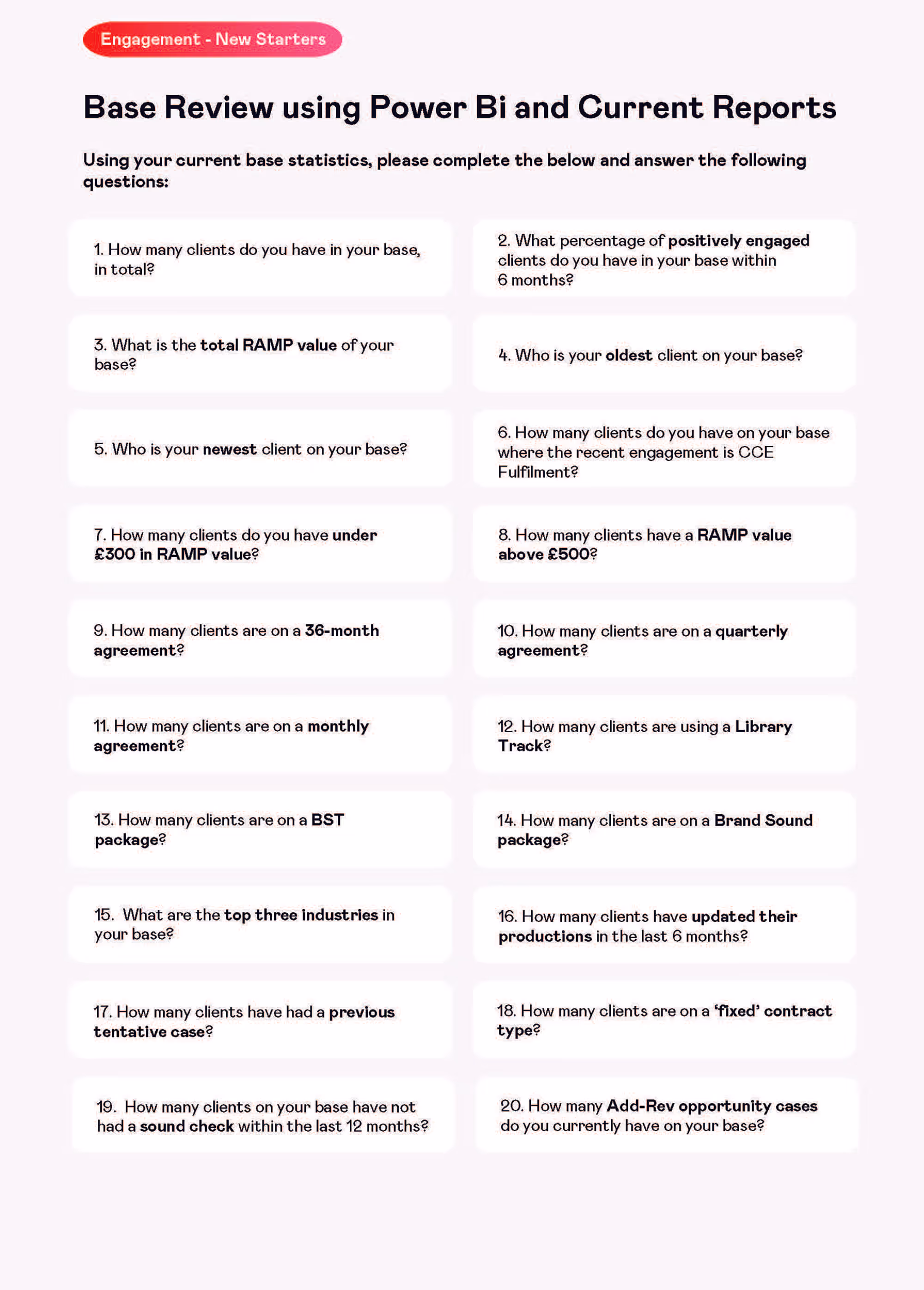 Engagement - New Starters

Base Review using Power Bi and Current Reports

Using your current base statistics, please complete the below and answer the following questions:

1. How many clients do you have in your base, in total?

2. What percentage of positively engaged clients do you have in your base within 6 months?

3. What is the total RAMP value of your base?

4. Who is your oldest client on your base?

5. Who is your newest client on your base?

6. How many clients do you have on your base where the recent engagement is CCE Fulfilment?

7. How many clients do you have under £300 in RAMP value?

8. How many clients have a RAMP value above £500?

9. How many clients are on a 36-month agreement?

10. How many clients are on a quarterly agreement?

11. How many clients are on a monthly agreement?

12. How many clients are using a Library Track?

13. How many clients are on a BST package?

14. How many clients are on a Brand Sound package?

15. What are the top three industries in your base?

16. How many clients have updated their productions in the last 6 months?

17. How many clients have had a previous tentative case?

18. How many clients are on a 'fixed' contract type?

19. How many clients on your base have not had a sound check within the last 12 months?

20. How many Add-Rev opportunity cases do you currently have on your base?